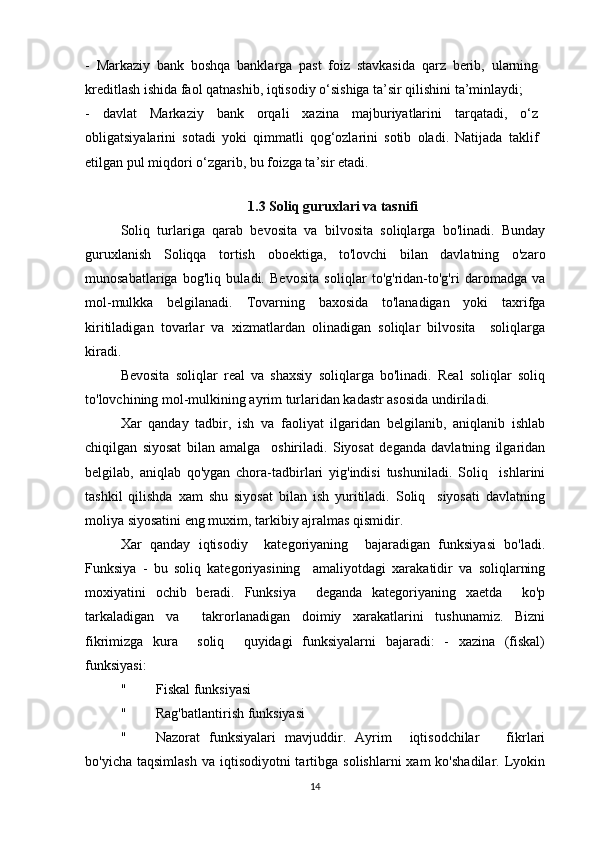 - Markaziy bank boshqa banklarga past foiz stavkasida qarz berib, ularning kreditlash ishida faol qatnashib, iqtisodiy o‘sishiga ta’sir qilishini ta’minlaydi;

- davlat Markaziy bank orqali xazina majburiyatlarini tarqatadi, o‘z obligatsiyalarini sotadi yoki qimmatli qog‘ozlarini sotib oladi. Natijada taklif etilgan pul miqdori o‘zgarib, bu foizga ta’sir etadi.

1.3 Soliq guruxlari va tasnifi

Soliq turlariga qarab bevosita va bilvosita soliqlarga bo'linadi. Bunday guruxlanish Soliqqa tortish oboektiga, to'lovchi bilan davlatning o'zaro munosabatlariga bog'liq buladi. Bevosita soliqlar to'g'ridan-to'g'ri daromadga va mol-mulkka belgilanadi. Tovarning baxosida to'lanadigan yoki taxrifga kiritiladigan tovarlar va xizmatlardan olinadigan soliqlar bilvosita soliqlarga kiradi.

Bevosita soliqlar real va shaxsiy soliqlarga bo'linadi. Real soliqlar soliq to'lovchining mol-mulkining ayrim turlaridan kadastr asosida undiriladi.

Xar qanday tadbir, ish va faoliyat ilgaridan belgilanib, aniqlanib ishlab chiqilgan siyosat bilan amalga oshiriladi. Siyosat deganda davlatning ilgaridan belgilab, aniqlab qo'ygan chora-tadbirlari yig'indisi tushuniladi. Soliq ishlarini tashkil qilishda xam shu siyosat bilan ish yuritiladi. Soliq siyosati davlatning moliya siyosatini eng muxim, tarkibiy ajralmas qismidir.

Xar qanday iqtisodiy kategoriyaning bajaradigan funksiyasi bo'ladi. Funksiya - bu soliq kategoriyasining amaliyotdagi xarakatidir va soliqlarning moxiyatini ochib beradi. Funksiya deganda kategoriyaning xaetda ko'p tarkaladigan va takrorlanadigan doimiy xarakatlarini tushunamiz. Bizni fikrimizga kura soliq quyidagi funksiyalarni bajaradi: - xazina (fiskal) funksiyasi:

" Fiskal funksiyasi

" Rag'batlantirish funksiyasi

" Nazorat funksiyalari mavjuddir. Ayrim iqtisodchilar fikrlari bo'yicha taqsimlash va iqtisodiyotni tartibga solishlarni xam ko'shadilar. Lyokin

14